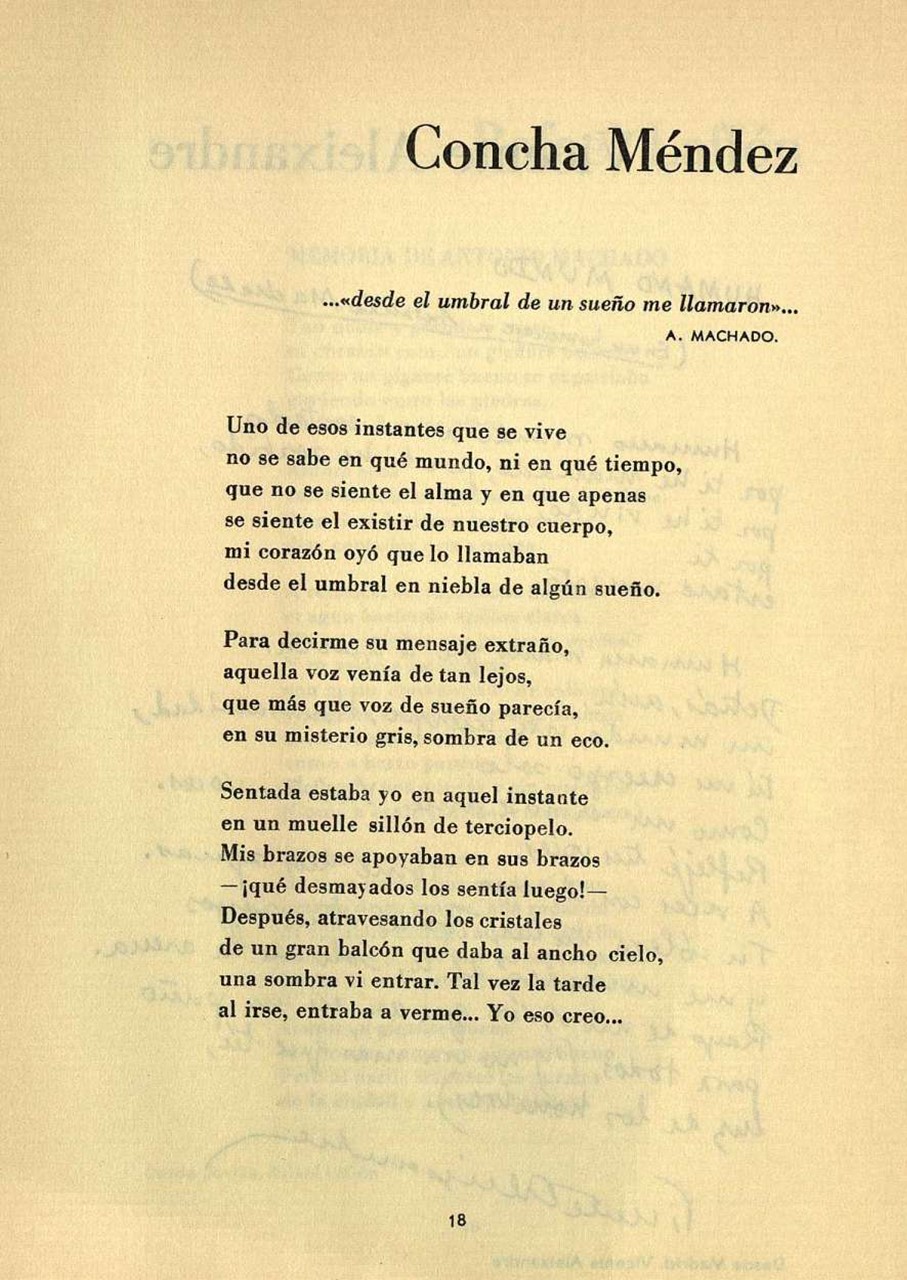 Concha Méndez

...«desde el umbral de un sueño me llamaron»...
A. MACHADO.

Uno de esos instantes que se vive
no se sabe en qué mundo, ni en qué tiempo,
que no se siente el alma y en que apenas
se siente el existir de nuestro cuerpo,
mi corazón oyó que lo llamaban
desde el umbral en niebla de algún sueño.

Para decirme su mensaje extraño,
aquella voz venía de tan lejos,
que más que voz de sueño parecía,
en su misterio gris, sombra de un eco.

Sentada estaba yo en aquel instante
en un muelle sillón de terciopelo.
Mis brazos se apoyaban en sus brazos
—¡qué desmayados los sentía luego!—
Después, atravesando los cristales
de un gran balcón que daba al ancho cielo,
una sombra vi entrar. Tal vez la tarde
al irse, entraba a verme... Yo eso creo...

18